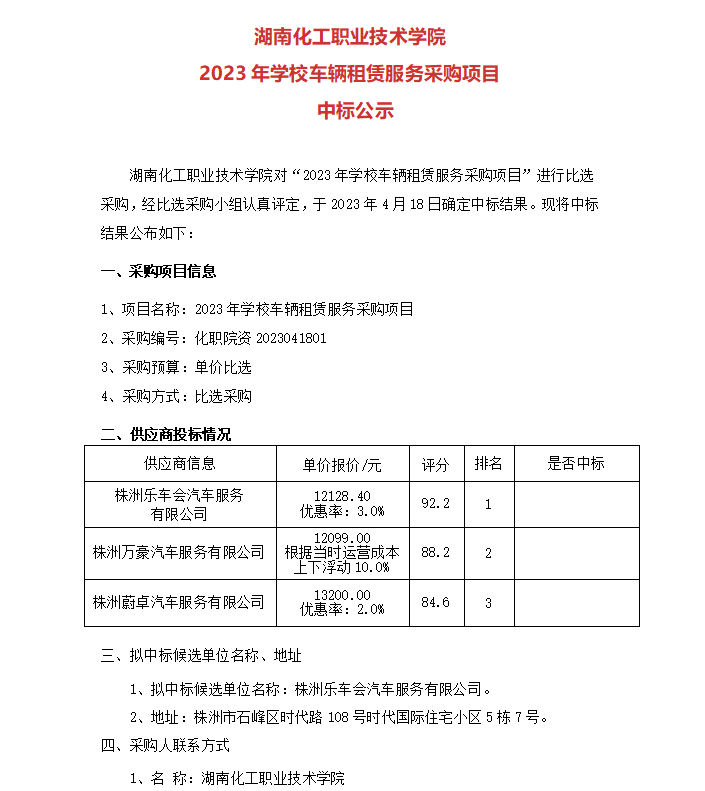 湖南化工职业技术学院
2023 年学校车辆租赁服务采购项目
中标公示

湖南化工职业技术学院对“2023 年学校车辆租赁服务采购项目”进行比选采购，经比选采购小组认真评定，于 2023 年 4 月 18 日确定中标结果。现将中标结果公布如下：

一、采购项目信息

1、项目名称：2023 年学校车辆租赁服务采购项目

2、采购编号：化职院资 2023041801

3、采购预算：单价比选

4、采购方式：比选采购

二、供应商投标情况

| 供应商信息 | 单价报价/元 | 评分 | 排名 | 是否中标 |
|---|---|---|---|---|
| 株洲乐车会汽车服务有限公司 | 12128.40 优惠率：3.0% | 92.2 | 1 | |
| 株洲万豪汽车服务有限公司 | 12099.00 根据当时运营成本上下浮动 10.0% | 88.2 | 2 | |
| 株洲蔚卓汽车服务有限公司 | 13200.00 优惠率：2.0% | 84.6 | 3 | |

三、拟中标候选单位名称、地址

1、拟中标候选单位名称：株洲乐车会汽车服务有限公司。

2、地址：株洲市石峰区时代路 108 号时代国际住宅小区 5 栋 7 号。

四、采购人联系方式

1、名 称：湖南化工职业技术学院